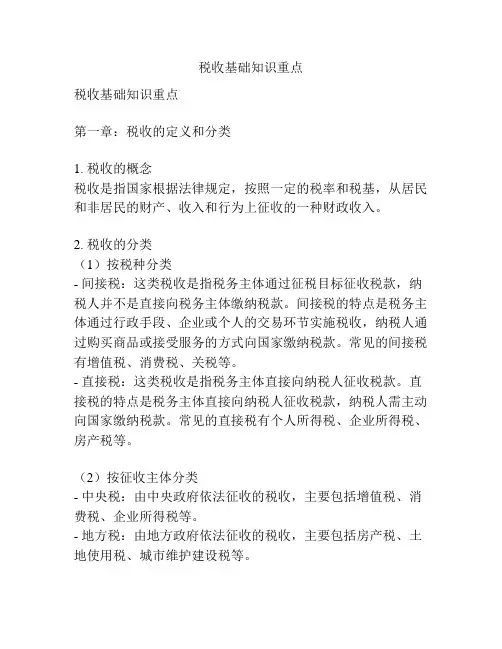 税收基础知识重点

税收基础知识重点

第一章：税收的定义和分类

1. 税收的概念
税收是指国家根据法律规定，按照一定的税率和税基，从居民和非居民的财产、收入和行为上征收的一种财政收入。

2. 税收的分类
（1）按税种分类
- 间接税：这类税收是指税务主体通过征税目标征收税款，纳税人并不是直接向税务主体缴纳税款。间接税的特点是税务主体通过行政手段、企业或个人的交易环节实施税收，纳税人通过购买商品或接受服务的方式向国家缴纳税款。常见的间接税有增值税、消费税、关税等。
- 直接税：这类税收是指税务主体直接向纳税人征收税款。直接税的特点是税务主体直接向纳税人征收税款，纳税人需主动向国家缴纳税款。常见的直接税有个人所得税、企业所得税、房产税等。

（2）按征收主体分类
- 中央税：由中央政府依法征收的税收，主要包括增值税、消费税、企业所得税等。
- 地方税：由地方政府依法征收的税收，主要包括房产税、土地使用税、城市维护建设税等。